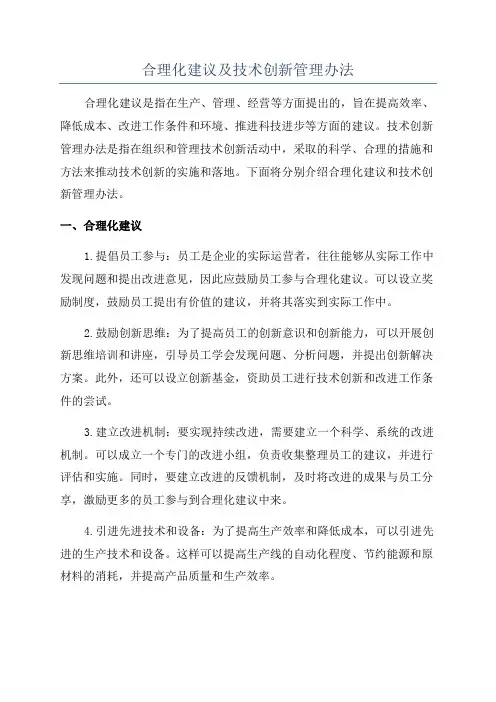 合理化建议及技术创新管理办法

合理化建议是指在生产、管理、经营等方面提出的，旨在提高效率、降低成本、改进工作条件和环境、推进科技进步等方面的建议。技术创新管理办法是指在组织和管理技术创新活动中，采取的科学、合理的措施和方法来推动技术创新的实施和落地。下面将分别介绍合理化建议和技术创新管理办法。

一、合理化建议

1.提倡员工参与：员工是企业的实际运营者，往往能够从实际工作中发现问题和提出改进意见，因此应鼓励员工参与合理化建议。可以设立奖励制度，鼓励员工提出有价值的建议，并将其落实到实际工作中。

2.鼓励创新思维：为了提高员工的创新意识和创新能力，可以开展创新思维培训和讲座，引导员工学会发现问题、分析问题，并提出创新解决方案。此外，还可以设立创新基金，资助员工进行技术创新和改进工作条件的尝试。

3.建立改进机制：要实现持续改进，需要建立一个科学、系统的改进机制。可以成立一个专门的改进小组，负责收集整理员工的建议，并进行评估和实施。同时，要建立改进的反馈机制，及时将改进的成果与员工分享，激励更多的员工参与到合理化建议中来。

4.引进先进技术和设备：为了提高生产效率和降低成本，可以引进先进的生产技术和设备。这样可以提高生产线的自动化程度、节约能源和原材料的消耗，并提高产品质量和生产效率。